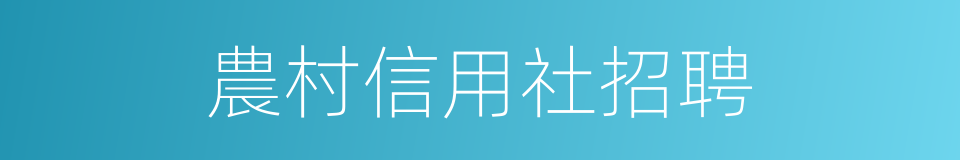 農村信用社招聘